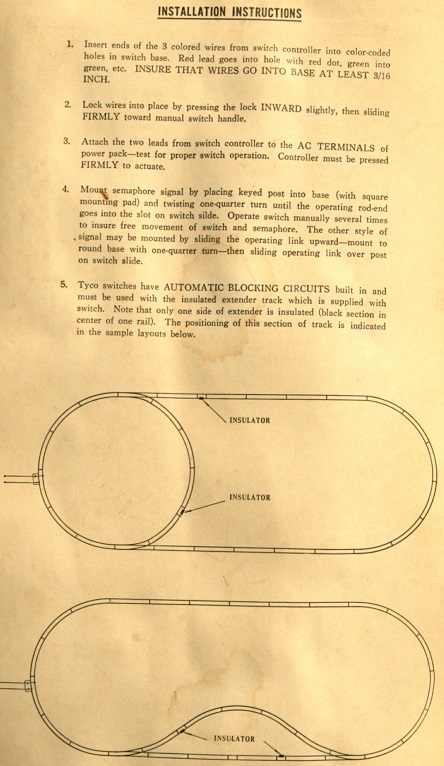 INSTALLATION INSTRUCTIONS

1. Insert ends of the 3 colored wires from switch controller into color-coded holes in switch base. Red lead goes into hole with red dot, green into green, etc. INSURE THAT WIRES GO INTO BASE AT LEAST 3/16 INCH.

2. Lock wires into place by pressing the lock INWARD slightly, then sliding FIRMLY toward manual switch handle.

3. Attach the two leads from switch controller to the AC TERMINALS of power pack—test for proper switch operation. Controller must be pressed FIRMLY to actuate.

4. Mount semaphore signal by placing keyed post into base (with square mounting pad) and twisting one-quarter turn until the operating rod-end goes into the slot on switch silde. Operate switch manually several times to insure free movement of switch and semaphore. The other style of signal may be mounted by sliding the operating link upward—mount to round base with one-quarter turn—then sliding operating link over post on switch slide.

5. Tyco switches have AUTOMATIC BLOCKING CIRCUITS built in and must be used with the insulated extender track which is supplied with switch. Note that only one side of extender is insulated (black section in center of one rail). The positioning of this section of track is indicated in the sample layouts below.

INSULATOR

INSULATOR

INSULATOR